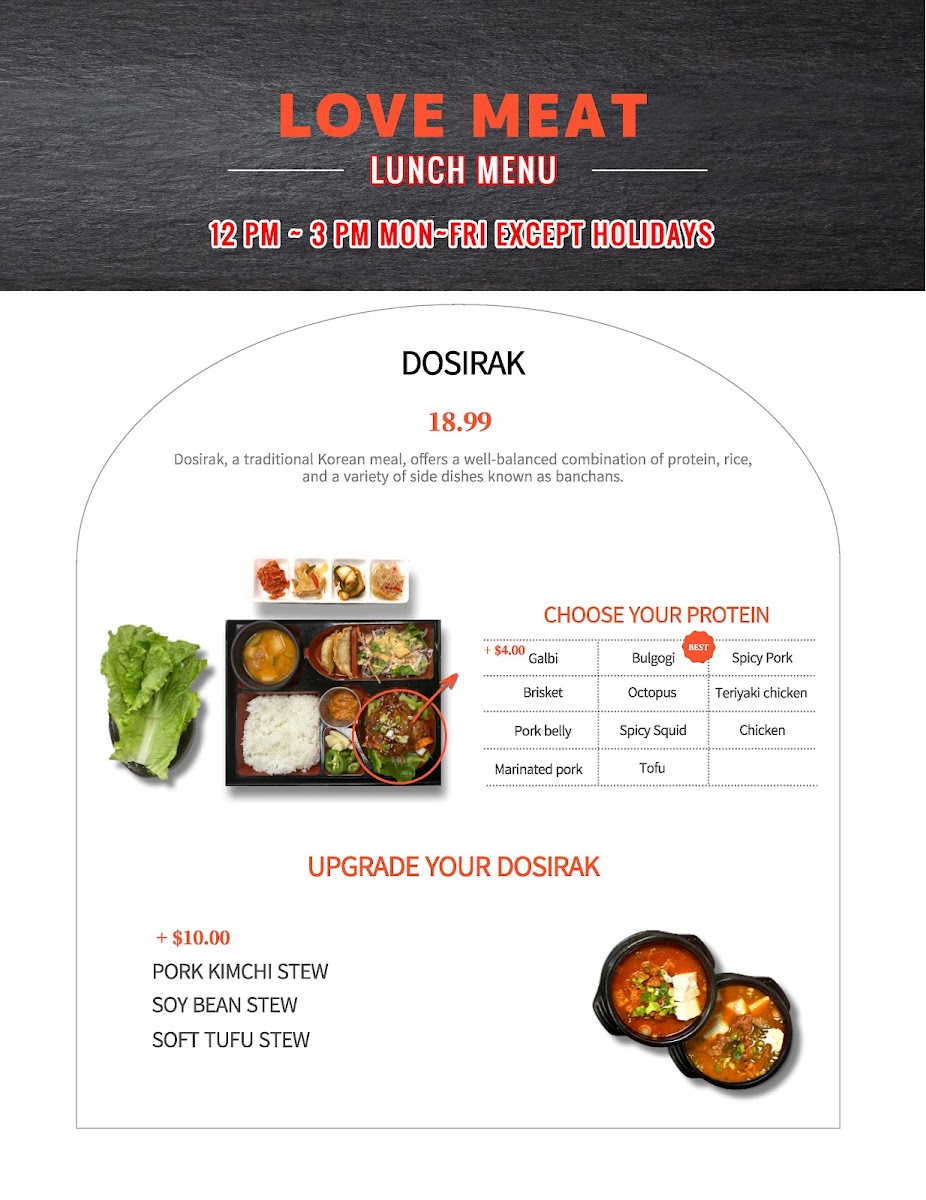 LOVE MEAT

LUNCH MENU

12 PM ~ 3 PM MON~FRI EXCEPT HOLIDAYS

DOSIRAK

18.99

Dosirak, a traditional Korean meal, offers a well-balanced combination of protein, rice, and a variety of side dishes known as banchans.

CHOOSE YOUR PROTEIN

| + $4.00 Galbi | Bulgogi BEST | Spicy Pork |
|---|---|---|
| Brisket | Octopus | Teriyaki chicken |
| Pork belly | Spicy Squid | Chicken |
| Marinated pork | Tofu | |

UPGRADE YOUR DOSIRAK

+ $10.00
PORK KIMCHI STEW
SOY BEAN STEW
SOFT TUFU STEW